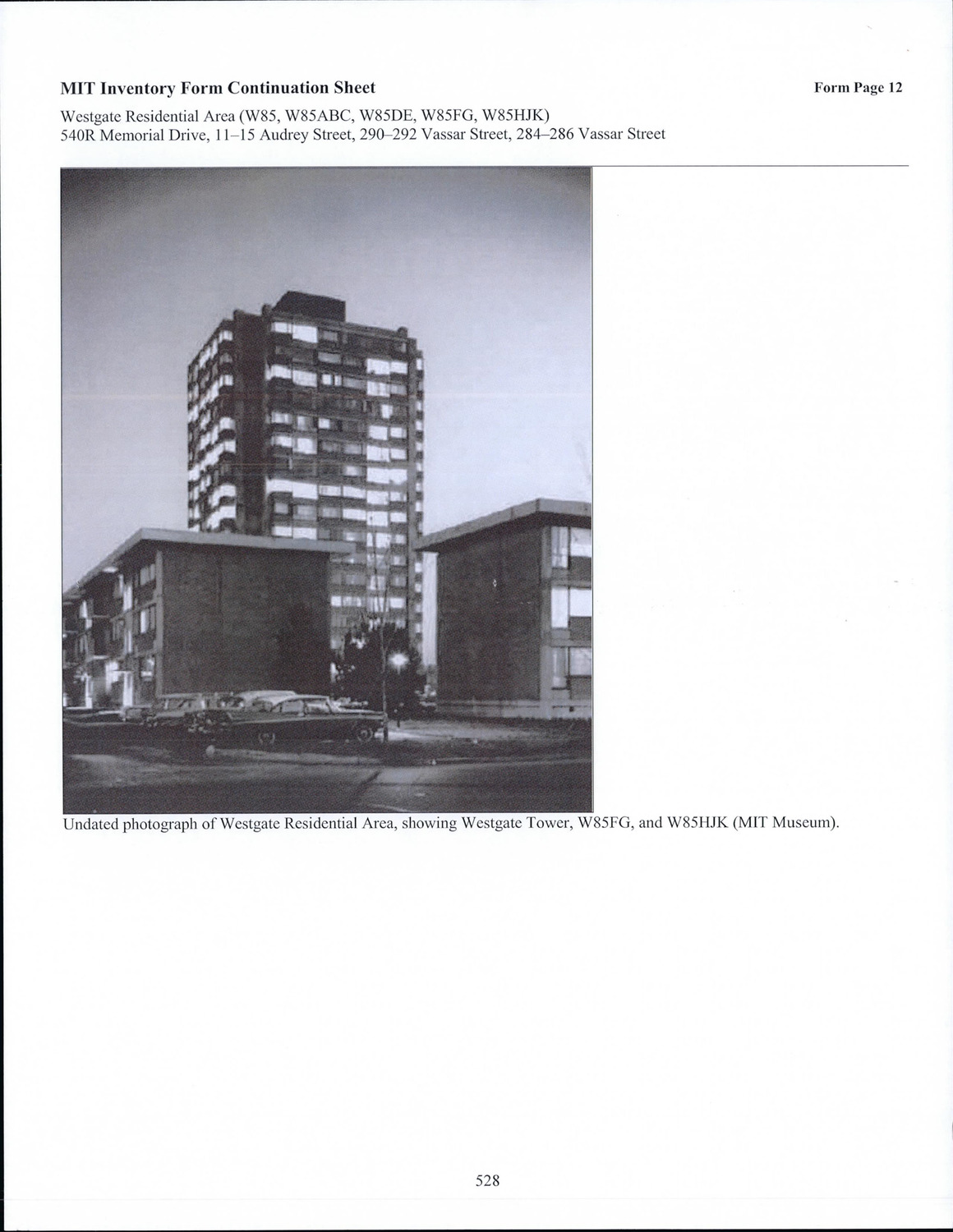 MIT Inventory Form Continuation Sheet

Form Page 12

Westgate Residential Area (W85, W85ABC, W85DE, W85FG, W85HJK)
540R Memorial Drive, 11–15 Audrey Street, 290–292 Vassar Street, 284–286 Vassar Street

Undated photograph of Westgate Residential Area, showing Westgate Tower, W85FG, and W85HJK (MIT Museum).

528